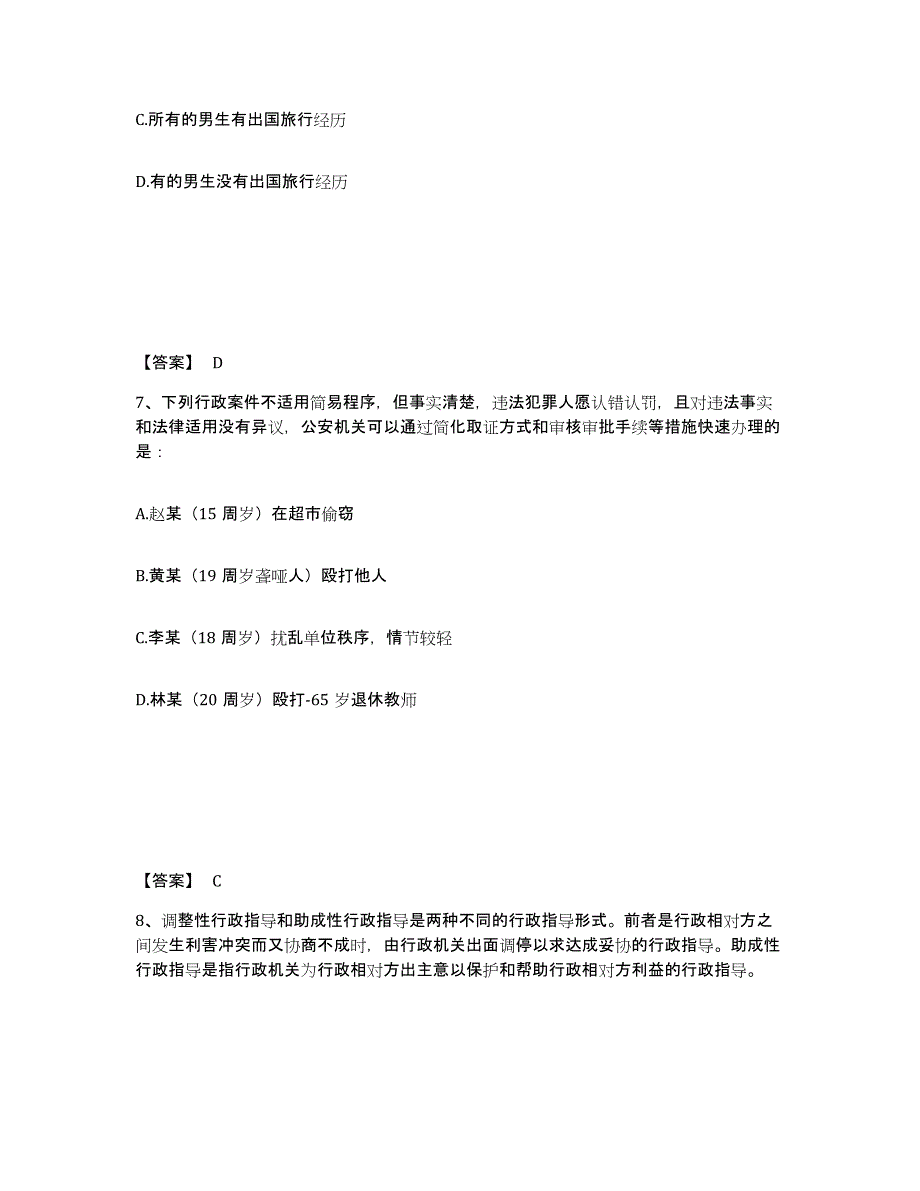 C.所有的男生有出国旅行经历

D.有的男生没有出国旅行经历

【答案】 D

7、下列行政案件不适用简易程序，但事实清楚，违法犯罪人愿认错认罚，且对违法事实和法律适用没有异议，公安机关可以通过简化取证方式和审核审批手续等措施快速办理的是：

A.赵某（15 周岁）在超市偷窃

B.黄某（19 周岁聋哑人）殴打他人

C.李某（18 周岁）扰乱单位秩序，情节较轻

D.林某（20 周岁）殴打-65 岁退休教师

【答案】 C

8、调整性行政指导和助成性行政指导是两种不同的行政指导形式。前者是行政相对方之间发生利害冲突而又协商不成时，由行政机关出面调停以求达成妥协的行政指导。助成性行政指导是指行政机关为行政相对方出主意以保护和帮助行政相对方利益的行政指导。